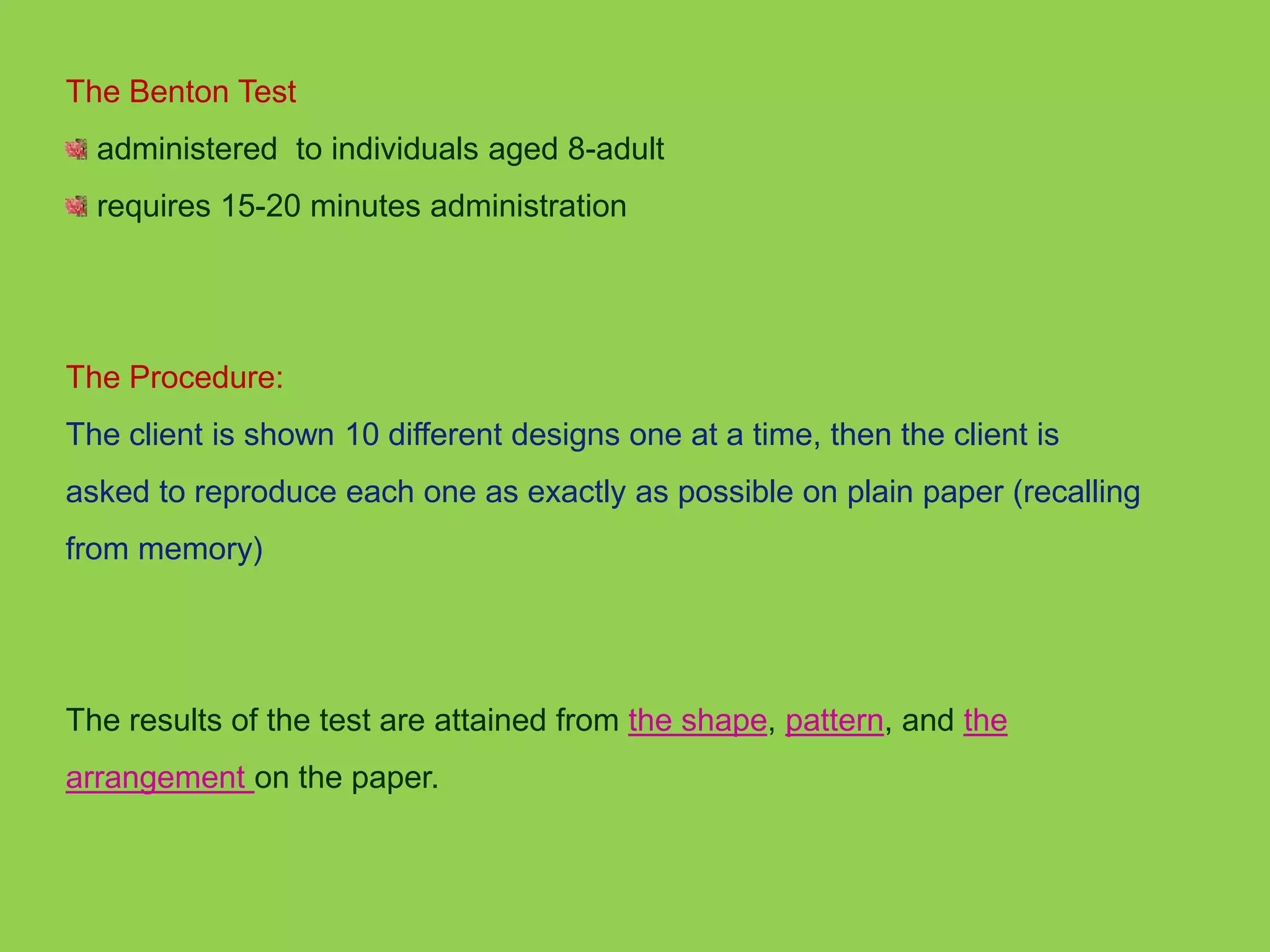 The Benton Test

administered  to individuals aged 8-adult

requires 15-20 minutes administration

The Procedure:

The client is shown 10 different designs one at a time, then the client is asked to reproduce each one as exactly as possible on plain paper (recalling from memory)

The results of the test are attained from the shape, pattern, and the arrangement on the paper.